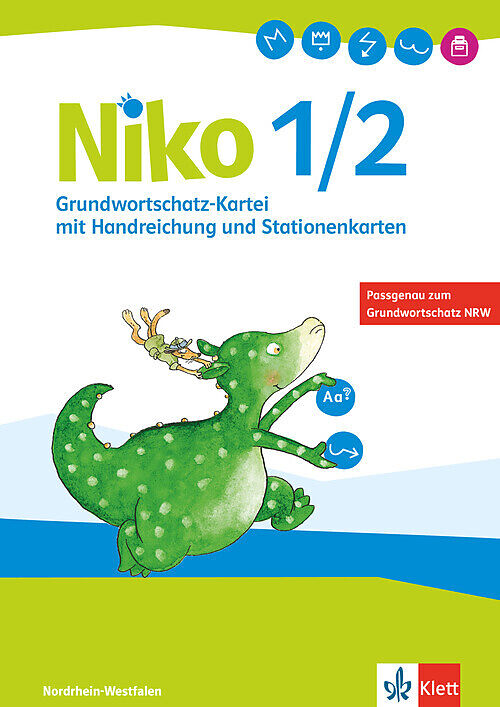 Niko 1/2

Grundwortschatz-Kartei mit Handreichung und Stationenkarten

Passgenau zum Grundwortschatz NRW

Aa?

Nordrhein-Westfalen

Klett